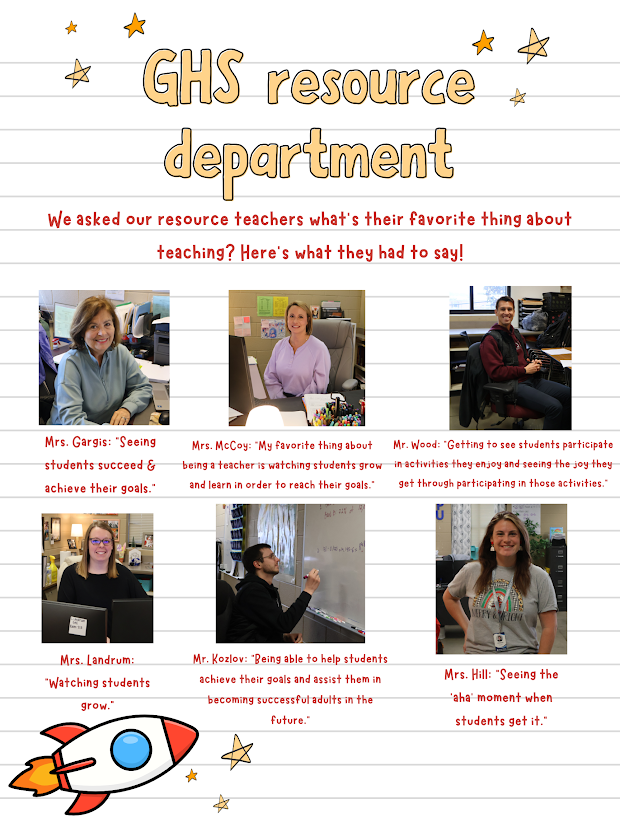 GHS resource department

We asked our resource teachers what's their favorite thing about teaching? Here's what they had to say!

Mrs. Gargis: "Seeing students succeed & achieve their goals."

Mrs. McCoy: "My favorite thing about being a teacher is watching students grow and learn in order to reach their goals."

Mr. Wood: "Getting to see students participate in activities they enjoy and seeing the joy they get through participating in those activities."

Mrs. Landrum: "Watching students grow."

Mr. Kozlov: "Being able to help students achieve their goals and assist them in becoming successful adults in the future."

Mrs. Hill: "Seeing the 'aha' moment when students get it."